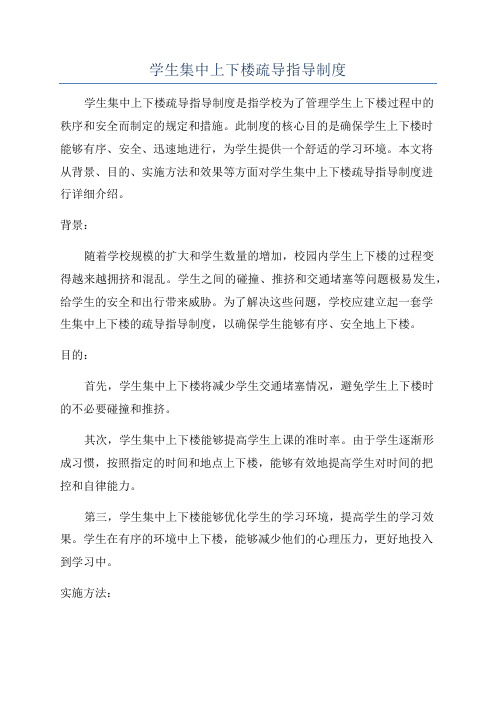 学生集中上下楼疏导指导制度

学生集中上下楼疏导指导制度是指学校为了管理学生上下楼过程中的秩序和安全而制定的规定和措施。此制度的核心目的是确保学生上下楼时能够有序、安全、迅速地进行，为学生提供一个舒适的学习环境。本文将从背景、目的、实施方法和效果等方面对学生集中上下楼疏导指导制度进行详细介绍。

背景：

随着学校规模的扩大和学生数量的增加，校园内学生上下楼的过程变得越来越拥挤和混乱。学生之间的碰撞、推挤和交通堵塞等问题极易发生，给学生的安全和出行带来威胁。为了解决这些问题，学校应建立起一套学生集中上下楼的疏导指导制度，以确保学生能够有序、安全地上下楼。

目的：

首先，学生集中上下楼将减少学生交通堵塞情况，避免学生上下楼时的不必要碰撞和推挤。

其次，学生集中上下楼能够提高学生上课的准时率。由于学生逐渐形成习惯，按照指定的时间和地点上下楼，能够有效地提高学生对时间的把控和自律能力。

第三，学生集中上下楼能够优化学生的学习环境，提高学生的学习效果。学生在有序的环境中上下楼，能够减少他们的心理压力，更好地投入到学习中。

实施方法：